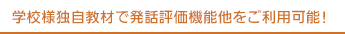 学校様独自教材で発話評価機能他をご利用可能！